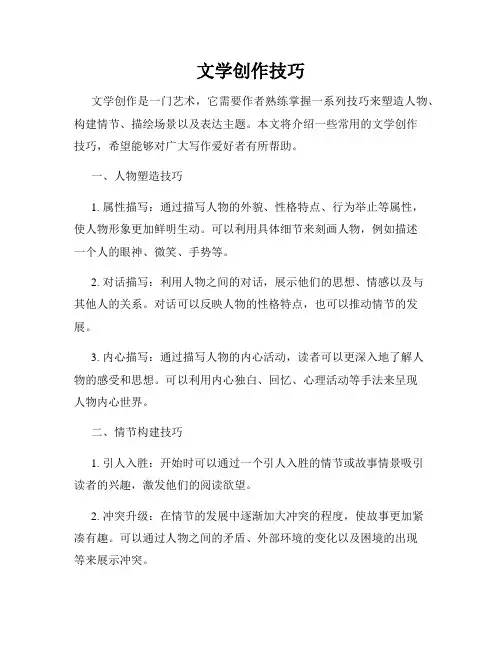 文学创作技巧

文学创作是一门艺术，它需要作者熟练掌握一系列技巧来塑造人物、构建情节、描绘场景以及表达主题。本文将介绍一些常用的文学创作技巧，希望能够对广大写作爱好者有所帮助。

一、人物塑造技巧

1. 属性描写：通过描写人物的外貌、性格特点、行为举止等属性，使人物形象更加鲜明生动。可以利用具体细节来刻画人物，例如描述一个人的眼神、微笑、手势等。

2. 对话描写：利用人物之间的对话，展示他们的思想、情感以及与其他人的关系。对话可以反映人物的性格特点，也可以推动情节的发展。

3. 内心描写：通过描写人物的内心活动，读者可以更深入地了解人物的感受和思想。可以利用内心独白、回忆、心理活动等手法来呈现人物内心世界。

二、情节构建技巧

1. 引人入胜：开始时可以通过一个引人入胜的情节或故事情景吸引读者的兴趣，激发他们的阅读欲望。

2. 冲突升级：在情节的发展中逐渐加大冲突的程度，使故事更加紧凑有趣。可以通过人物之间的矛盾、外部环境的变化以及困境的出现等来展示冲突。